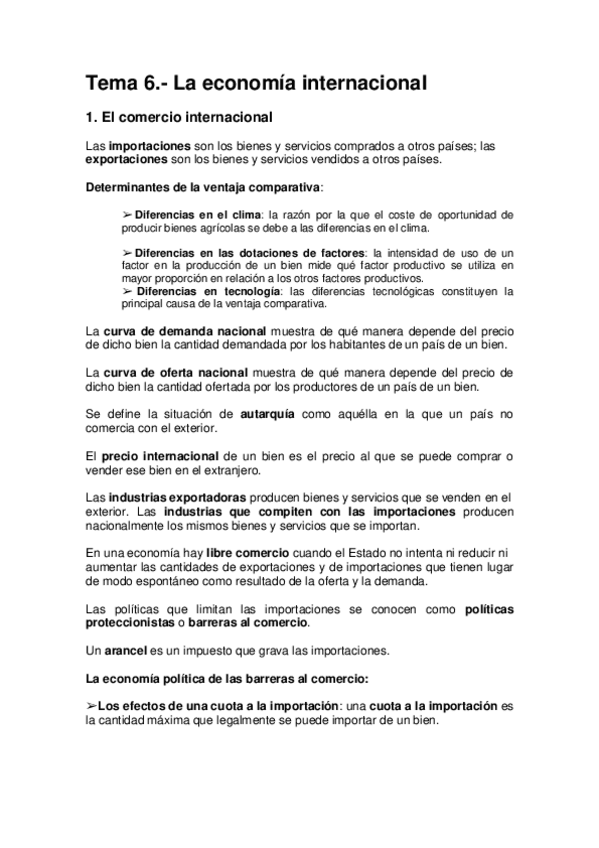 Tema 6.- La economía internacional

1. El comercio internacional

Las importaciones son los bienes y servicios comprados a otros países; las exportaciones son los bienes y servicios vendidos a otros países.

Determinantes de la ventaja comparativa:

➢ Diferencias en el clima: la razón por la que el coste de oportunidad de producir bienes agrícolas se debe a las diferencias en el clima.

➢ Diferencias en las dotaciones de factores: la intensidad de uso de un factor en la producción de un bien mide qué factor productivo se utiliza en mayor proporción en relación a los otros factores productivos.
➢ Diferencias en tecnología: las diferencias tecnológicas constituyen la principal causa de la ventaja comparativa.

La curva de demanda nacional muestra de qué manera depende del precio de dicho bien la cantidad demandada por los habitantes de un país de un bien.

La curva de oferta nacional muestra de qué manera depende del precio de dicho bien la cantidad ofertada por los productores de un país de un bien.

Se define la situación de autarquía como aquélla en la que un país no comercia con el exterior.

El precio internacional de un bien es el precio al que se puede comprar o vender ese bien en el extranjero.

Las industrias exportadoras producen bienes y servicios que se venden en el exterior. Las industrias que compiten con las importaciones producen nacionalmente los mismos bienes y servicios que se importan.

En una economía hay libre comercio cuando el Estado no intenta ni reducir ni aumentar las cantidades de exportaciones y de importaciones que tienen lugar de modo espontáneo como resultado de la oferta y la demanda.

Las políticas que limitan las importaciones se conocen como políticas proteccionistas o barreras al comercio.

Un arancel es un impuesto que grava las importaciones.

La economía política de las barreras al comercio:

➢Los efectos de una cuota a la importación: una cuota a la importación es la cantidad máxima que legalmente se puede importar de un bien.